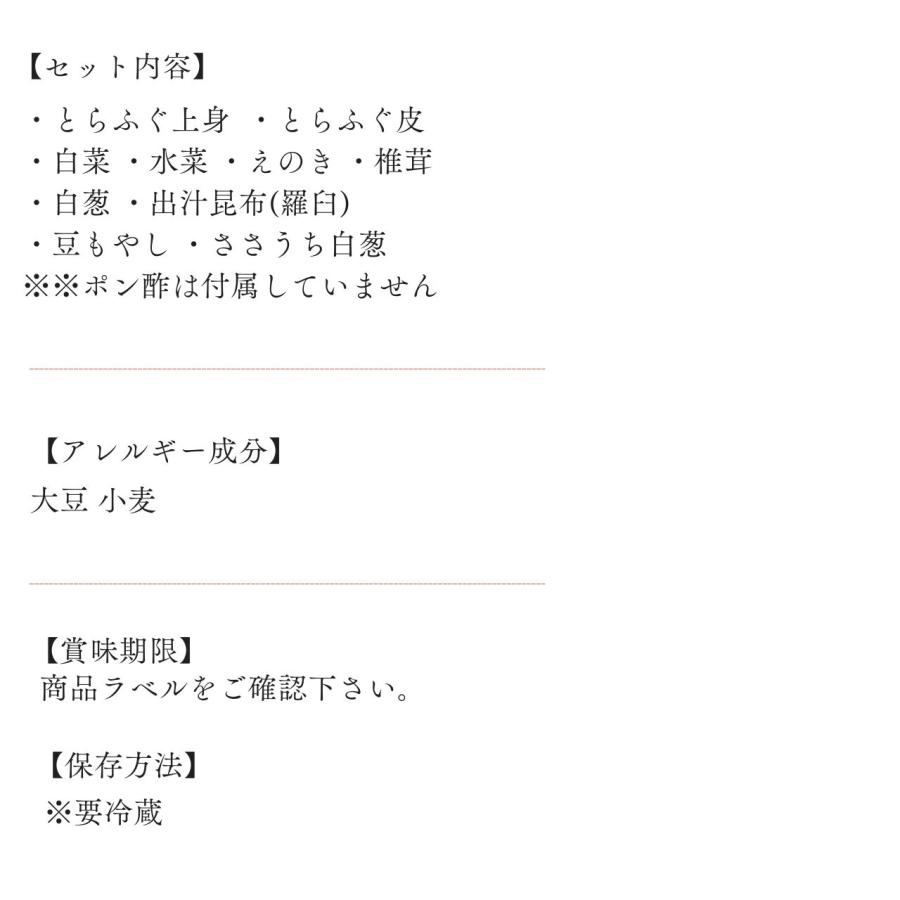 【セット内容】
・とらふぐ上身 ・とらふぐ皮
・白菜 ・水菜 ・えのき ・椎茸
・白葱 ・出汁昆布(羅臼)
・豆もやし ・ささうち白葱
※※ポン酢は付属していません

【アレルギー成分】
大豆 小麦

【賞味期限】
商品ラベルをご確認下さい。

【保存方法】
※要冷蔵